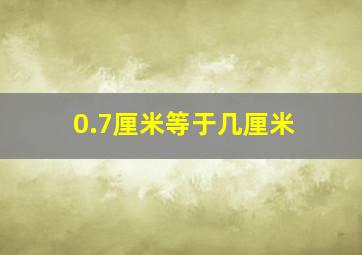 0.7厘米等于几厘米